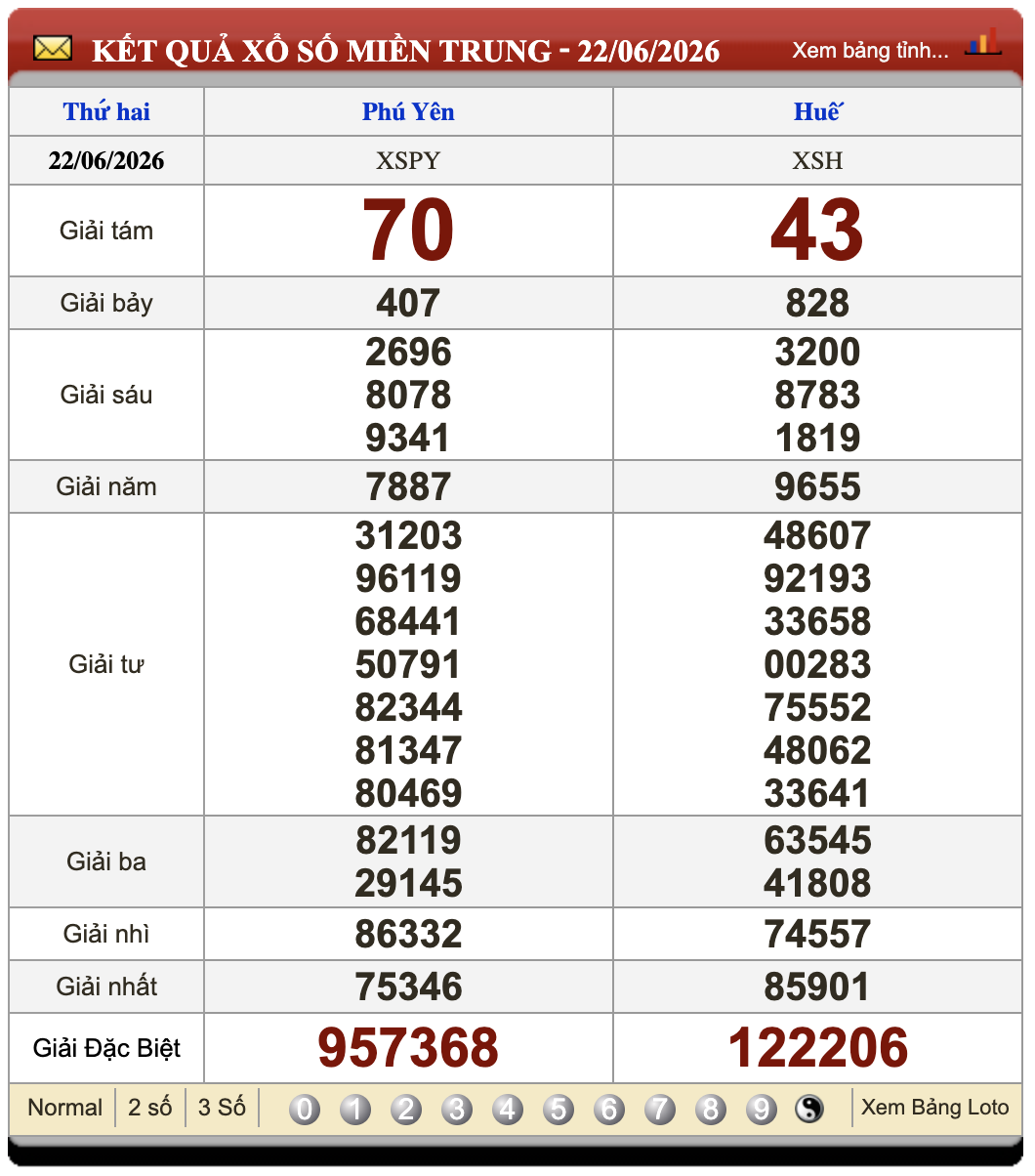 KẾT QUẢ XỔ SỐ MIỀN TRUNG - 22/06/2026
Xem bảng tỉnh...

| Thứ hai | Phú Yên | Huế |
|---|---|---|
| 22/06/2026 | XSPY | XSH |
| Giải tám | 70 | 43 |
| Giải bảy | 407 | 828 |
| Giải sáu | 2696 8078 9341 | 3200 8783 1819 |
| Giải năm | 7887 | 9655 |
| Giải tư | 31203 96119 68441 50791 82344 81347 80469 | 48607 92193 33658 00283 75552 48062 33641 |
| Giải ba | 82119 29145 | 63545 41808 |
| Giải nhì | 86332 | 74557 |
| Giải nhất | 75346 | 85901 |
| Giải Đặc Biệt | 957368 | 122206 |

Normal | 2 số | 3 Số | 0 1 2 3 4 5 6 7 8 9 | Xem Bảng Loto